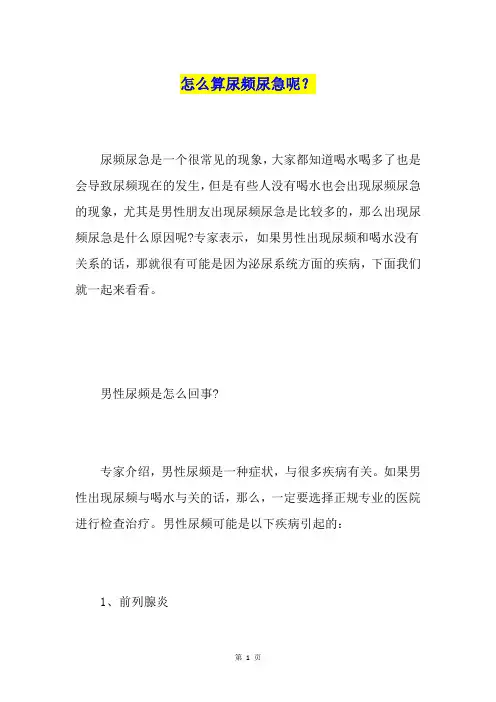 怎么算尿频尿急呢？

尿频尿急是一个很常见的现象，大家都知道喝水喝多了也是会导致尿频现在的发生，但是有些人没有喝水也会出现尿频尿急的现象，尤其是男性朋友出现尿频尿急是比较多的，那么出现尿频尿急是什么原因呢?专家表示，如果男性出现尿频和喝水没有关系的话，那就很有可能是因为泌尿系统方面的疾病，下面我们就一起来看看。

男性尿频是怎么回事?

专家介绍，男性尿频是一种症状，与很多疾病有关。如果男性出现尿频与喝水与关的话，那么，一定要选择正规专业的医院进行检查治疗。男性尿频可能是以下疾病引起的：

1、前列腺炎

第 1 页